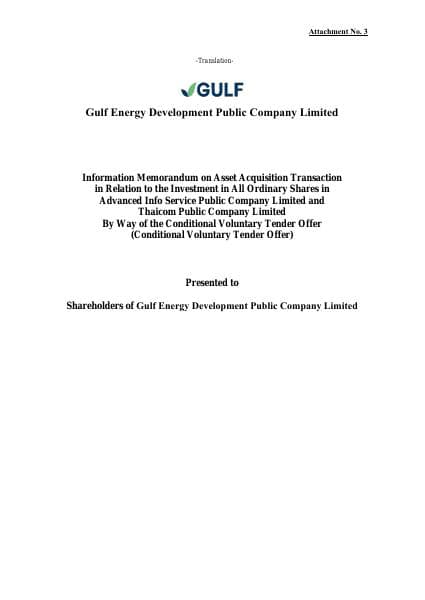 Attachment No. 3

-Translation-

GULF

Gulf Energy Development Public Company Limited

Information Memorandum on Asset Acquisition Transaction in Relation to the Investment in All Ordinary Shares in Advanced Info Service Public Company Limited and Thaicom Public Company Limited By Way of the Conditional Voluntary Tender Offer (Conditional Voluntary Tender Offer)

Presented to

Shareholders of Gulf Energy Development Public Company Limited